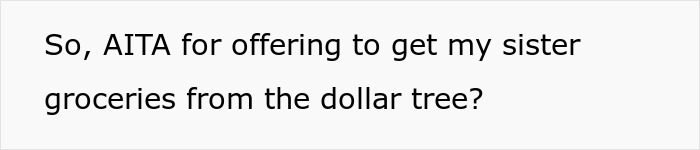 So, AITA for offering to get my sister groceries from the dollar tree?